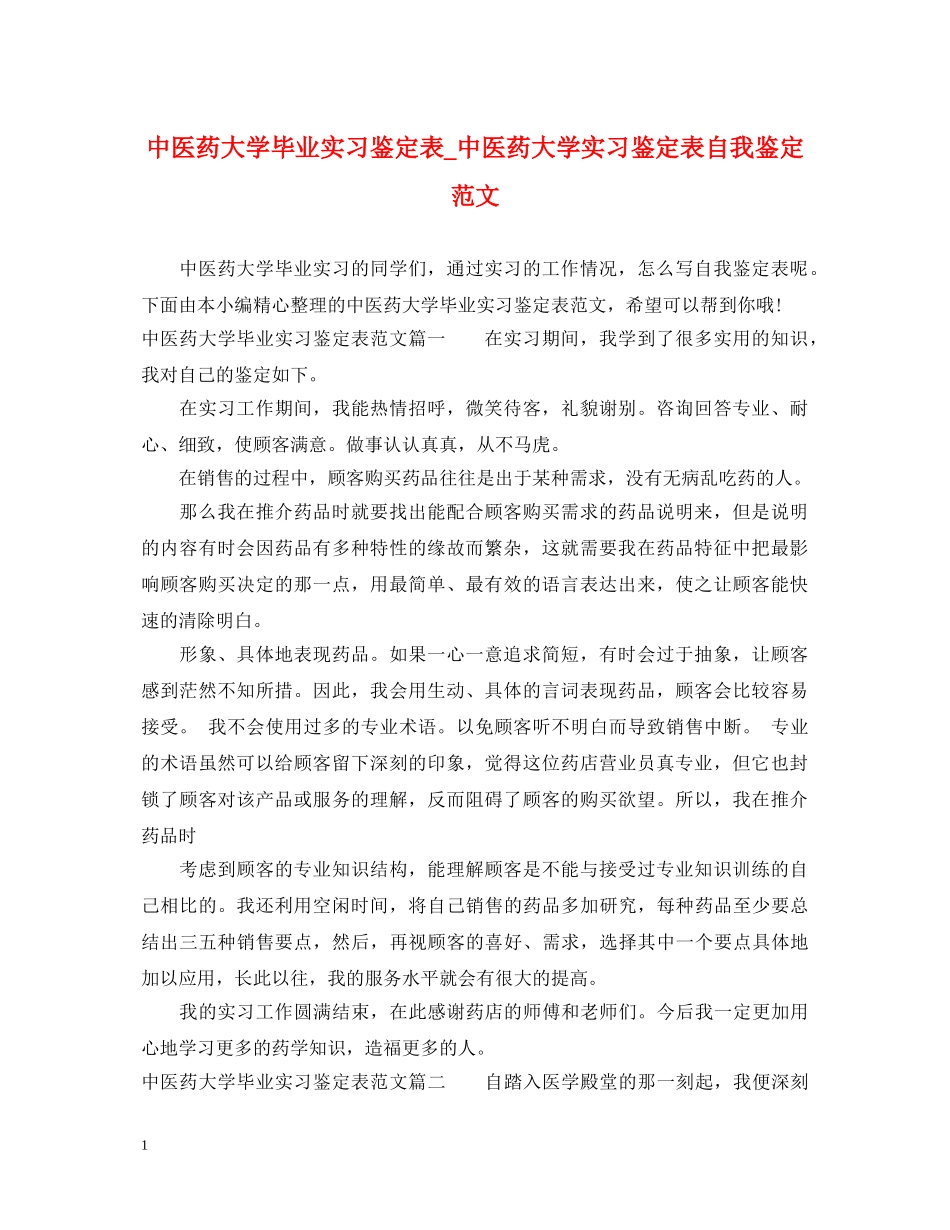 中医药大学毕业实习鉴定表_中医药大学实习鉴定表自我鉴定范文

中医药大学毕业实习的同学们，通过实习的工作情况，怎么写自我鉴定表呢。下面由本小编精心整理的中医药大学毕业实习鉴定表范文，希望可以帮到你哦！

中医药大学毕业实习鉴定表范文篇一　　在实习期间，我学到了很多实用的知识，我对自己的鉴定如下。

在实习工作期间，我能热情招呼，微笑待客，礼貌谢别。咨询回答专业、耐心、细致，使顾客满意。做事认认真真，从不马虎。

在销售的过程中，顾客购买药品往往是出于某种需求，没有无病乱吃药的人。

那么我在推介药品时就要找出能配合顾客购买需求的药品说明来，但是说明的内容有时会因药品有多种特性的缘故而繁杂，这就需要我在药品特征中把最影响顾客购买决定的那一点，用最简单、最有效的语言表达出来，使之让顾客能快速的清除明白。

形象、具体地表现药品。如果一心一意追求简短，有时会过于抽象，让顾客感到茫然不知所措。因此，我会用生动、具体的言词表现药品，顾客会比较容易接受。　我不会使用过多的专业术语。以免顾客听不明白而导致销售中断。　专业的术语虽然可以给顾客留下深刻的印象，觉得这位药店营业员真专业，但它也封锁了顾客对该产品或服务的理解，反而阻碍了顾客的购买欲望。所以，我在推介药品时

考虑到顾客的专业知识结构，能理解顾客是不能与接受过专业知识训练的自己相比的。我还利用空闲时间，将自己销售的药品多加研究，每种药品至少要总结出三五种销售要点，然后，再视顾客的喜好、需求，选择其中一个要点具体地加以应用，长此以往，我的服务水平就会有很大的提高。

我的实习工作圆满结束，在此感谢药店的师傅和老师们。今后我一定更加用心地学习更多的药学知识，造福更多的人。

中医药大学毕业实习鉴定表范文篇二　　自踏入医学殿堂的那一刻起，我便深刻

1